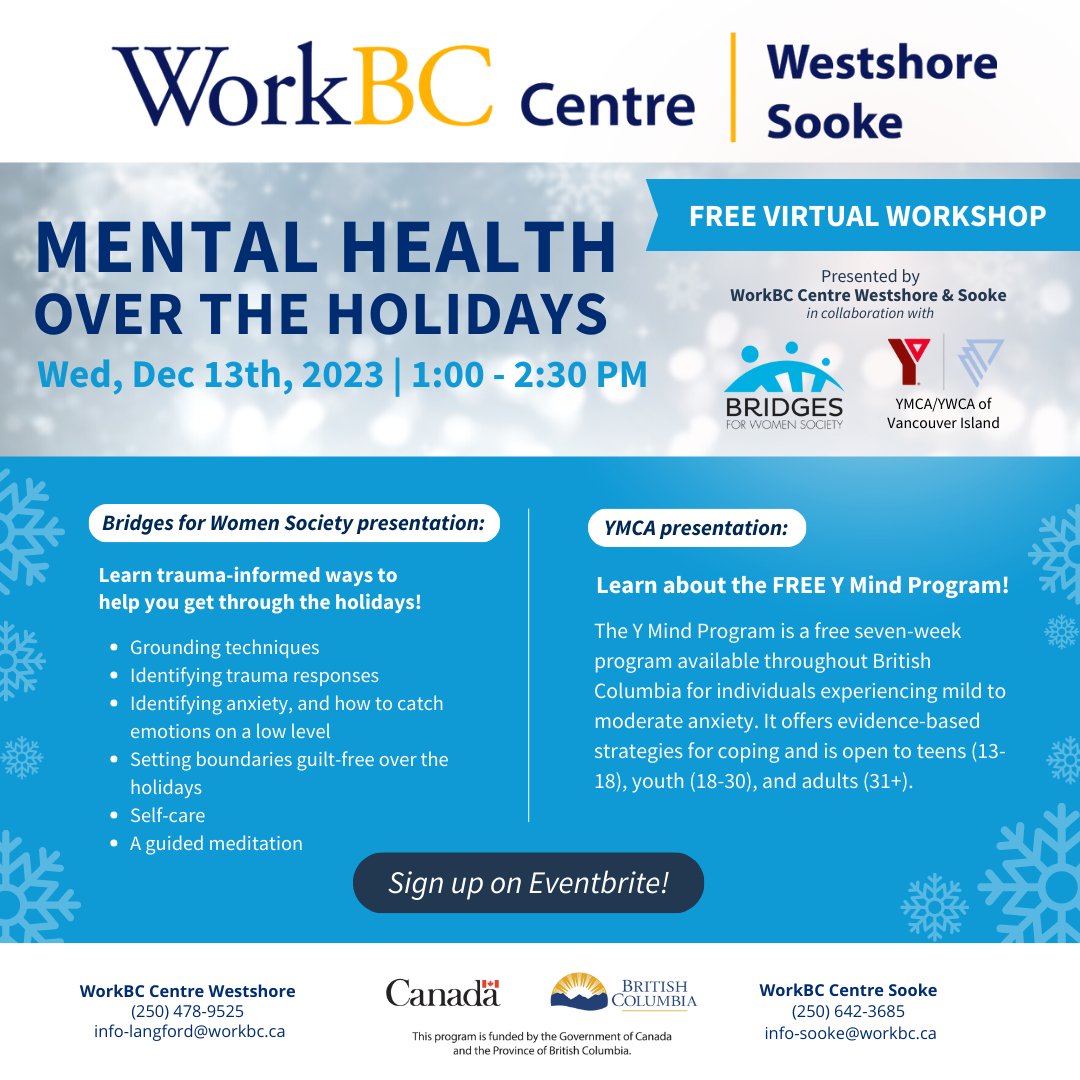 WorkBC Centre

Westshore
Sooke

MENTAL HEALTH
OVER THE HOLIDAYS

Wed, Dec 13th, 2023 | 1:00 - 2:30 PM

FREE VIRTUAL WORKSHOP

Presented by
WorkBC Centre Westshore & Sooke
in collaboration with

BRIDGES
FOR WOMEN SOCIETY

YMCA/YWCA of
Vancouver Island

Bridges for Women Society presentation:

Learn trauma-informed ways to help you get through the holidays!

• Grounding techniques
• Identifying trauma responses
• Identifying anxiety, and how to catch emotions on a low level
• Setting boundaries guilt-free over the holidays
• Self-care
• A guided meditation

YMCA presentation:

Learn about the FREE Y Mind Program!

The Y Mind Program is a free seven-week program available throughout British Columbia for individuals experiencing mild to moderate anxiety. It offers evidence-based strategies for coping and is open to teens (13-18), youth (18-30), and adults (31+).

Sign up on Eventbrite!

WorkBC Centre Westshore
(250) 478-9525
info-langford@workbc.ca

Canada

BRITISH
COLUMBIA

This program is funded by the Government of Canada and the Province of British Columbia.

WorkBC Centre Sooke
(250) 642-3685
info-sooke@workbc.ca